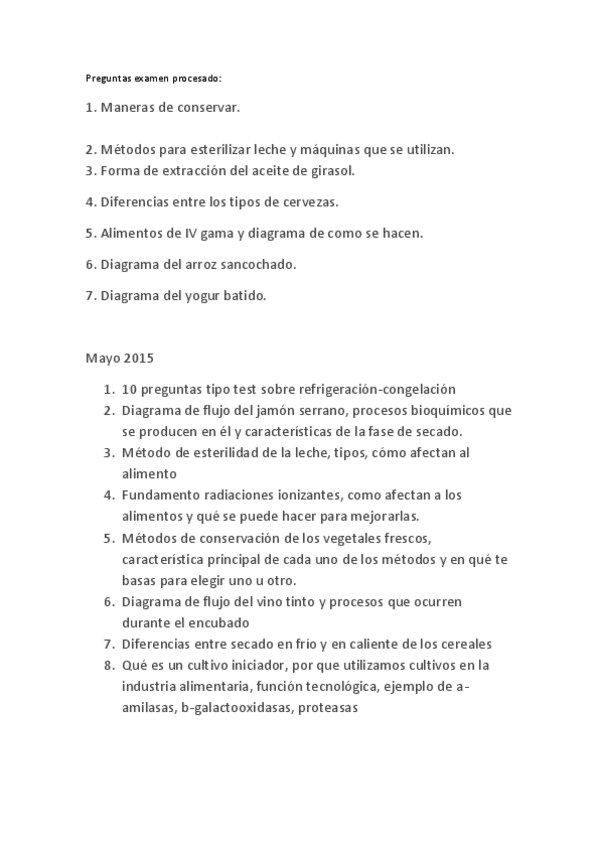 Preguntas examen procesado:

1. Maneras de conservar.

2. Métodos para esterilizar leche y máquinas que se utilizan.
3. Forma de extracción del aceite de girasol.

4. Diferencias entre los tipos de cervezas.

5. Alimentos de IV gama y diagrama de como se hacen.

6. Diagrama del arroz sancochado.

7. Diagrama del yogur batido.

Mayo 2015

1. 10 preguntas tipo test sobre refrigeración-congelación
2. Diagrama de flujo del jamón serrano, procesos bioquímicos que se producen en él y características de la fase de secado.
3. Método de esterilidad de la leche, tipos, cómo afectan al alimento
4. Fundamento radiaciones ionizantes, como afectan a los alimentos y qué se puede hacer para mejorarlas.
5. Métodos de conservación de los vegetales frescos, característica principal de cada uno de los métodos y en qué te basas para elegir uno u otro.
6. Diagrama de flujo del vino tinto y procesos que ocurren durante el encubado
7. Diferencias entre secado en frío y en caliente de los cereales
8. Qué es un cultivo iniciador, por que utilizamos cultivos en la industria alimentaria, función tecnológica, ejemplo de a-amilasas, b-galactooxidasas, proteasas